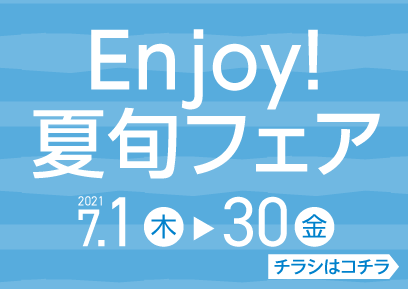 Enjoy!
夏旬フェア

2021
7.1 木 ▶ 30 金

チラシはコチラ